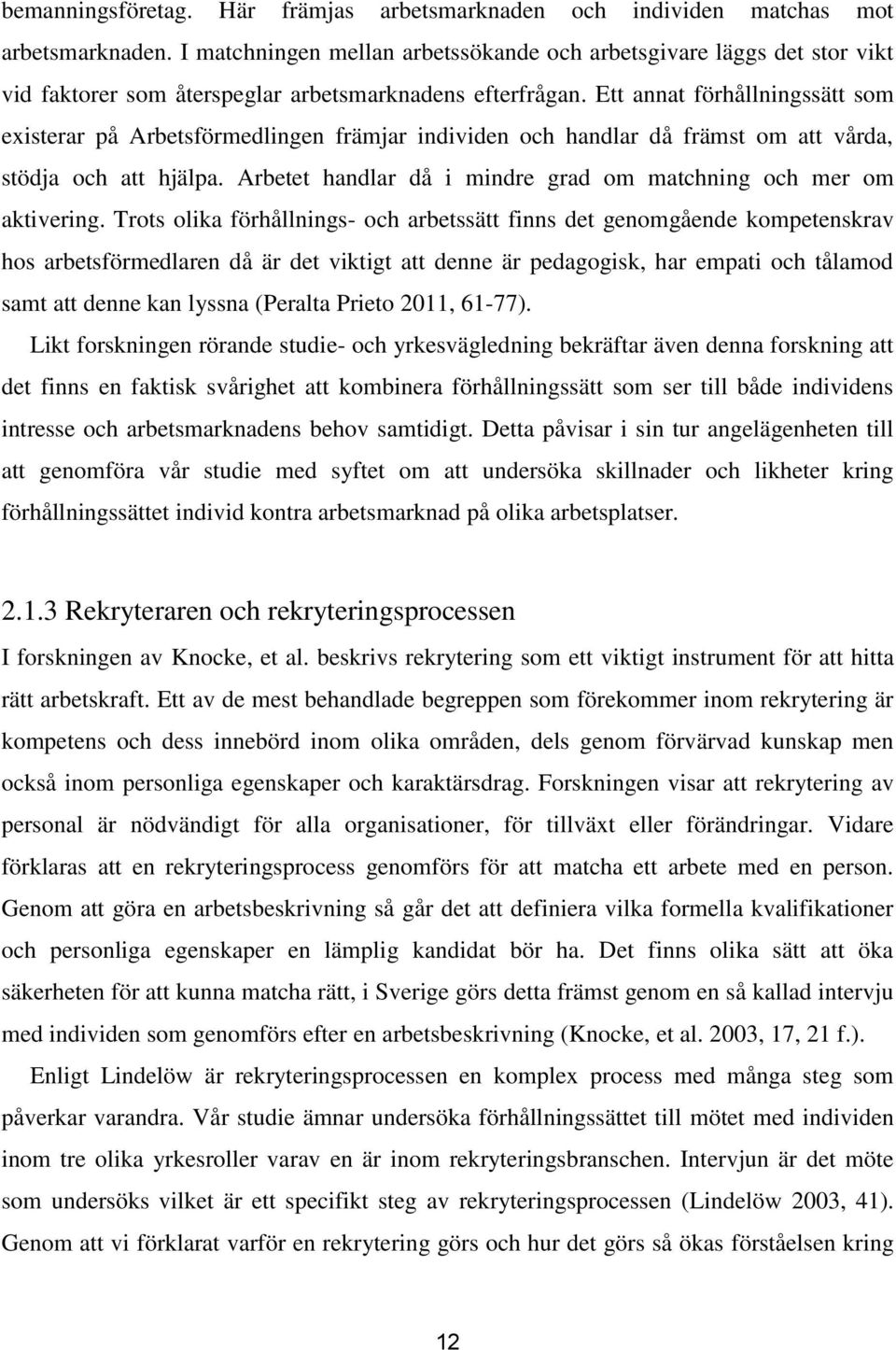 bemanningsföretag. Här främjas arbetsmarknaden och individen matchas mot arbetsmarknaden. I matchningen mellan arbetssökande och arbetsgivare läggs det stor vikt vid faktorer som återspeglar arbetsmarknadens efterfrågan. Ett annat förhållningssätt som existerar på Arbetsförmedlingen främjar individen och handlar då främst om att vårda, stödja och att hjälpa. Arbetet handlar då i mindre grad om matchning och mer om aktivering. Trots olika förhållnings- och arbetssätt finns det genomgående kompetenskrav hos arbetsförmedlaren då är det viktigt att denne är pedagogisk, har empati och tålamod samt att denne kan lyssna (Peralta Prieto 2011, 61-77).

Likt forskningen rörande studie- och yrkesvägledning bekräftar även denna forskning att det finns en faktisk svårighet att kombinera förhållningssätt som ser till både individens intresse och arbetsmarknadens behov samtidigt. Detta påvisar i sin tur angelägenheten till att genomföra vår studie med syftet om att undersöka skillnader och likheter kring förhållningssättet individ kontra arbetsmarknad på olika arbetsplatser.

2.1.3 Rekryteraren och rekryteringsprocessen

I forskningen av Knocke, et al. beskrivs rekrytering som ett viktigt instrument för att hitta rätt arbetskraft. Ett av de mest behandlade begreppen som förekommer inom rekrytering är kompetens och dess innebörd inom olika områden, dels genom förvärvad kunskap men också inom personliga egenskaper och karaktärsdrag. Forskningen visar att rekrytering av personal är nödvändigt för alla organisationer, för tillväxt eller förändringar. Vidare förklaras att en rekryteringsprocess genomförs för att matcha ett arbete med en person. Genom att göra en arbetsbeskrivning så går det att definiera vilka formella kvalifikationer och personliga egenskaper en lämplig kandidat bör ha. Det finns olika sätt att öka säkerheten för att kunna matcha rätt, i Sverige görs detta främst genom en så kallad intervju med individen som genomförs efter en arbetsbeskrivning (Knocke, et al. 2003, 17, 21 f.).

Enligt Lindelöw är rekryteringsprocessen en komplex process med många steg som påverkar varandra. Vår studie ämnar undersöka förhållningssättet till mötet med individen inom tre olika yrkesroller varav en är inom rekryteringsbranschen. Intervjun är det möte som undersöks vilket är ett specifikt steg av rekryteringsprocessen (Lindelöw 2003, 41). Genom att vi förklarat varför en rekrytering görs och hur det görs så ökas förståelsen kring

12